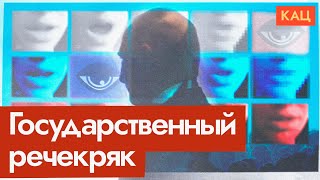 КАЦ

Государственный речекряк